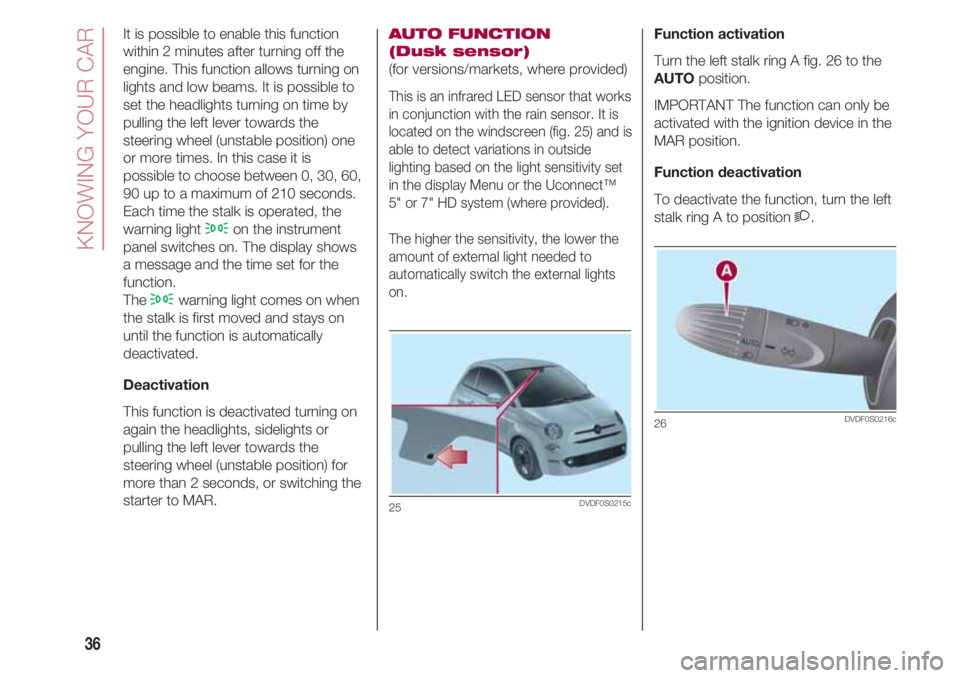 KNOWING YOUR CAR

It is possible to enable this function within 2 minutes after turning off the engine. This function allows turning on lights and low beams. It is possible to set the headlights turning on time by pulling the left lever towards the steering wheel (unstable position) one or more times. In this case it is possible to choose between 0, 30, 60, 90 up to a maximum of 210 seconds. Each time the stalk is operated, the warning light on the instrument panel switches on. The display shows a message and the time set for the function.
The warning light comes on when the stalk is first moved and stays on until the function is automatically deactivated.

Deactivation

This function is deactivated turning on again the headlights, sidelights or pulling the left lever towards the steering wheel (unstable position) for more than 2 seconds, or switching the starter to MAR.

AUTO FUNCTION (Dusk sensor)

(for versions/markets, where provided)

This is an infrared LED sensor that works in conjunction with the rain sensor. It is located on the windscreen (fig. 25) and is able to detect variations in outside lighting based on the light sensitivity set in the display Menu or the Uconnect™ 5" or 7" HD system (where provided).

The higher the sensitivity, the lower the amount of external light needed to automatically switch the external lights on.

25 DVDF0S0215c

Function activation

Turn the left stalk ring A fig. 26 to the AUTO position.

IMPORTANT The function can only be activated with the ignition device in the MAR position.

Function deactivation

To deactivate the function, turn the left stalk ring A to position .

A
AUTO

26 DVDF0S0216c

36

carmanualsonline.info